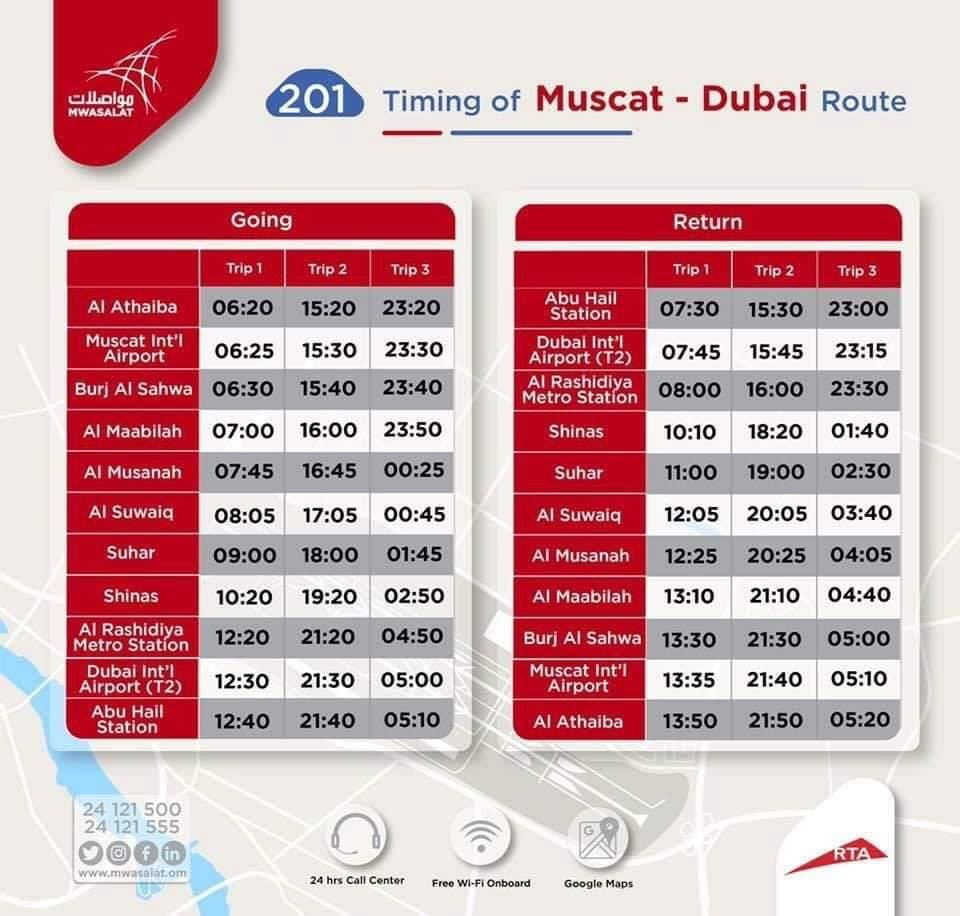 مواصلات
MWASALAT

201 Timing of Muscat - Dubai Route

Going

| | Trip 1 | Trip 2 | Trip 3 |
|---|---|---|---|
| Al Athaiba | 06:20 | 15:20 | 23:20 |
| Muscat Int'l Airport | 06:25 | 15:30 | 23:30 |
| Burj Al Sahwa | 06:30 | 15:40 | 23:40 |
| Al Maabilah | 07:00 | 16:00 | 23:50 |
| Al Musanah | 07:45 | 16:45 | 00:25 |
| Al Suwaiq | 08:05 | 17:05 | 00:45 |
| Suhar | 09:00 | 18:00 | 01:45 |
| Shinas | 10:20 | 19:20 | 02:50 |
| Al Rashidiya Metro Station | 12:20 | 21:20 | 04:50 |
| Dubai Int'l Airport (T2) | 12:30 | 21:30 | 05:00 |
| Abu Hail Station | 12:40 | 21:40 | 05:10 |

Return

| | Trip 1 | Trip 2 | Trip 3 |
|---|---|---|---|
| Abu Hail Station | 07:30 | 15:30 | 23:00 |
| Dubai Int'l Airport (T2) | 07:45 | 15:45 | 23:15 |
| Al Rashidiya Metro Station | 08:00 | 16:00 | 23:30 |
| Shinas | 10:10 | 18:20 | 01:40 |
| Suhar | 11:00 | 19:00 | 02:30 |
| Al Suwaiq | 12:05 | 20:05 | 03:40 |
| Al Musanah | 12:25 | 20:25 | 04:05 |
| Al Maabilah | 13:10 | 21:10 | 04:40 |
| Burj Al Sahwa | 13:30 | 21:30 | 05:00 |
| Muscat Int'l Airport | 13:35 | 21:40 | 05:10 |
| Al Athaiba | 13:50 | 21:50 | 05:20 |

24 121 500
24 121 555
www.mwasalat.om

24 hrs Call Center
Free Wi-Fi Onboard
Google Maps

RTA